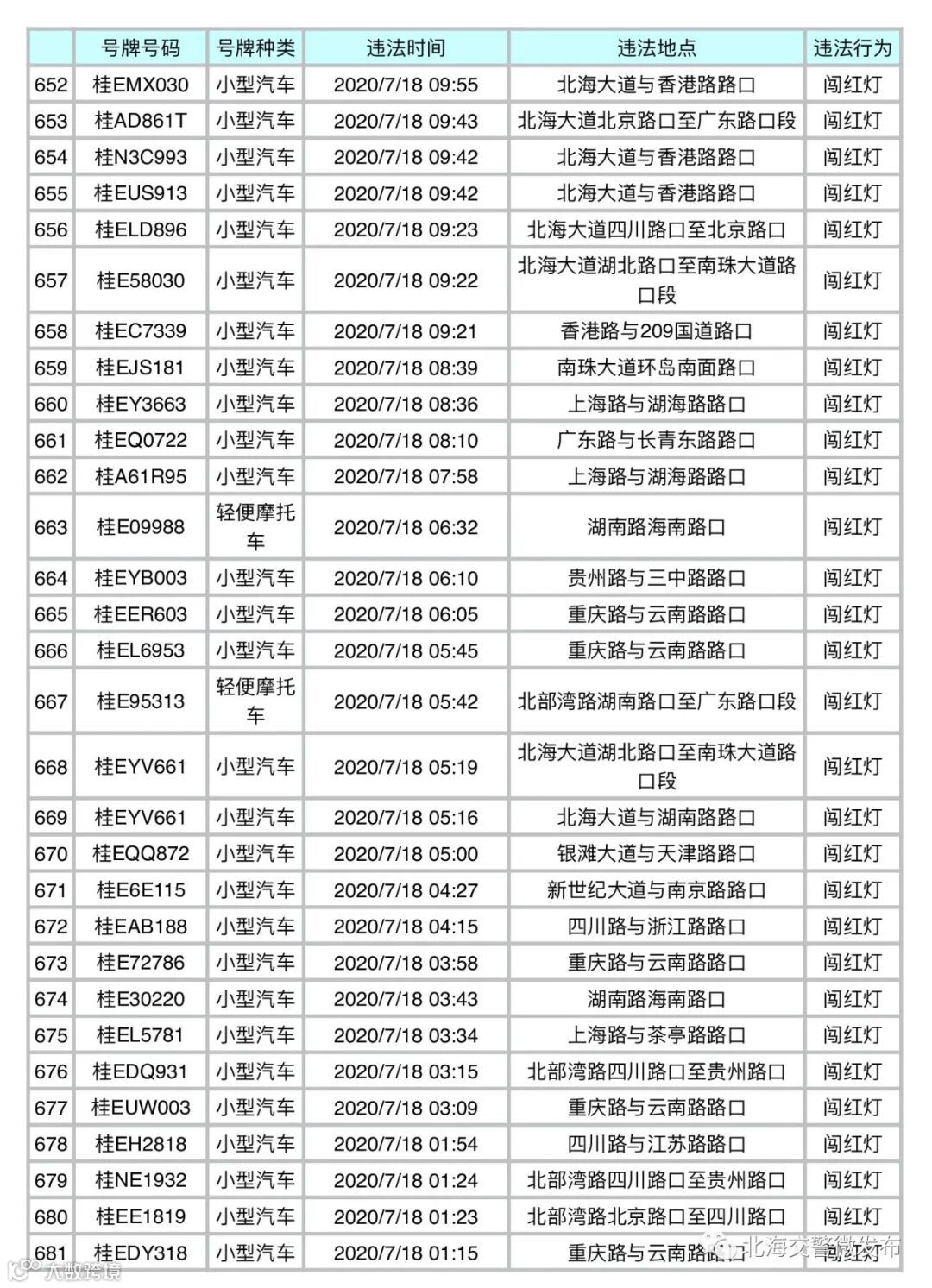 | | 号牌号码 | 号牌种类 | 违法时间 | 违法地点 | 违法行为 |
|---|---|---|---|---|---|
| 652 | 桂EMX030 | 小型汽车 | 2020/7/18 09:55 | 北海大道与香港路路口 | 闯红灯 |
| 653 | 桂AD861T | 小型汽车 | 2020/7/18 09:43 | 北海大道北京路口至广东路口段 | 闯红灯 |
| 654 | 桂N3C993 | 小型汽车 | 2020/7/18 09:42 | 北海大道与香港路路口 | 闯红灯 |
| 655 | 桂EUS913 | 小型汽车 | 2020/7/18 09:42 | 北海大道与香港路路口 | 闯红灯 |
| 656 | 桂ELD896 | 小型汽车 | 2020/7/18 09:23 | 北海大道四川路口至北京路口 | 闯红灯 |
| 657 | 桂E58030 | 小型汽车 | 2020/7/18 09:22 | 北海大道湖北路口至南珠大道路口段 | 闯红灯 |
| 658 | 桂EC7339 | 小型汽车 | 2020/7/18 09:21 | 香港路与209国道路口 | 闯红灯 |
| 659 | 桂EJS181 | 小型汽车 | 2020/7/18 08:39 | 南珠大道环岛南面路口 | 闯红灯 |
| 660 | 桂EY3663 | 小型汽车 | 2020/7/18 08:36 | 上海路与湖海路路口 | 闯红灯 |
| 661 | 桂EQ0722 | 小型汽车 | 2020/7/18 08:10 | 广东路与长青东路路口 | 闯红灯 |
| 662 | 桂A61R95 | 小型汽车 | 2020/7/18 07:58 | 上海路与湖海路路口 | 闯红灯 |
| 663 | 桂E09988 | 轻便摩托车 | 2020/7/18 06:32 | 湖南路海南路口 | 闯红灯 |
| 664 | 桂EYB003 | 小型汽车 | 2020/7/18 06:10 | 贵州路与三中路路口 | 闯红灯 |
| 665 | 桂EER603 | 小型汽车 | 2020/7/18 06:05 | 重庆路与云南路路口 | 闯红灯 |
| 666 | 桂EL6953 | 小型汽车 | 2020/7/18 05:45 | 重庆路与云南路路口 | 闯红灯 |
| 667 | 桂E95313 | 轻便摩托车 | 2020/7/18 05:42 | 北部湾路湖南路口至广东路口段 | 闯红灯 |
| 668 | 桂EYV661 | 小型汽车 | 2020/7/18 05:19 | 北海大道湖北路口至南珠大道路口段 | 闯红灯 |
| 669 | 桂EYV661 | 小型汽车 | 2020/7/18 05:16 | 北海大道与湖南路路口 | 闯红灯 |
| 670 | 桂EQQ872 | 小型汽车 | 2020/7/18 05:00 | 银滩大道与天津路路口 | 闯红灯 |
| 671 | 桂E6E115 | 小型汽车 | 2020/7/18 04:27 | 新世纪大道与南京路路口 | 闯红灯 |
| 672 | 桂EAB188 | 小型汽车 | 2020/7/18 04:15 | 四川路与浙江路路口 | 闯红灯 |
| 673 | 桂E72786 | 小型汽车 | 2020/7/18 03:58 | 重庆路与云南路路口 | 闯红灯 |
| 674 | 桂E30220 | 小型汽车 | 2020/7/18 03:43 | 湖南路海南路口 | 闯红灯 |
| 675 | 桂EL5781 | 小型汽车 | 2020/7/18 03:34 | 上海路与茶亭路路口 | 闯红灯 |
| 676 | 桂EDQ931 | 小型汽车 | 2020/7/18 03:15 | 北部湾路四川路口至贵州路口 | 闯红灯 |
| 677 | 桂EUW003 | 小型汽车 | 2020/7/18 03:09 | 重庆路与云南路路口 | 闯红灯 |
| 678 | 桂EH2818 | 小型汽车 | 2020/7/18 01:54 | 四川路与江苏路路口 | 闯红灯 |
| 679 | 桂NE1932 | 小型汽车 | 2020/7/18 01:24 | 北部湾路四川路口至贵州路口 | 闯红灯 |
| 680 | 桂EE1819 | 小型汽车 | 2020/7/18 01:23 | 北部湾路北京路口至四川路口 | 闯红灯 |
| 681 | 桂EDY318 | 小型汽车 | 2020/7/18 01:15 | 重庆路与云南路路口 | 闯红灯 |

北海交警微发布
大数跨境